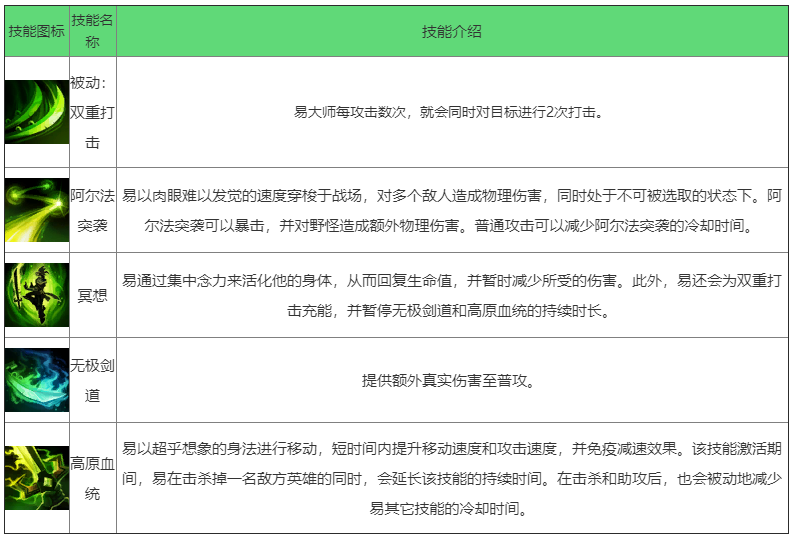 | 技能图标 | 技能名称 | 技能介绍 |
|---|---|---|
|  | 被动：双重打击 | 易大师每攻击数次，就会同时对目标进行2次打击。 |
|  | 阿尔法突袭 | 易以肉眼难以发觉的速度穿梭于战场，对多个敌人造成物理伤害，同时处于不可被选取的状态下。阿尔法突袭可以暴击，并对野怪造成额外物理伤害。普通攻击可以减少阿尔法突袭的冷却时间。 |
|  | 冥想 | 易通过集中念力来活化他的身体，从而回复生命值，并暂时减少所受的伤害。此外，易还会为双重打击充能，并暂停无极剑道和高原血统的持续时长。 |
|  | 无极剑道 | 提供额外真实伤害至普攻。 |
|  | 高原血统 | 易以超乎想象的身法进行移动，短时间内提升移动速度和攻击速度，并免疫减速效果。该技能激活期间，易在击杀掉一名敌方英雄的同时，会延长该技能的持续时间。在击杀和助攻后，也会被动地减少易其它技能的冷却时间。 |